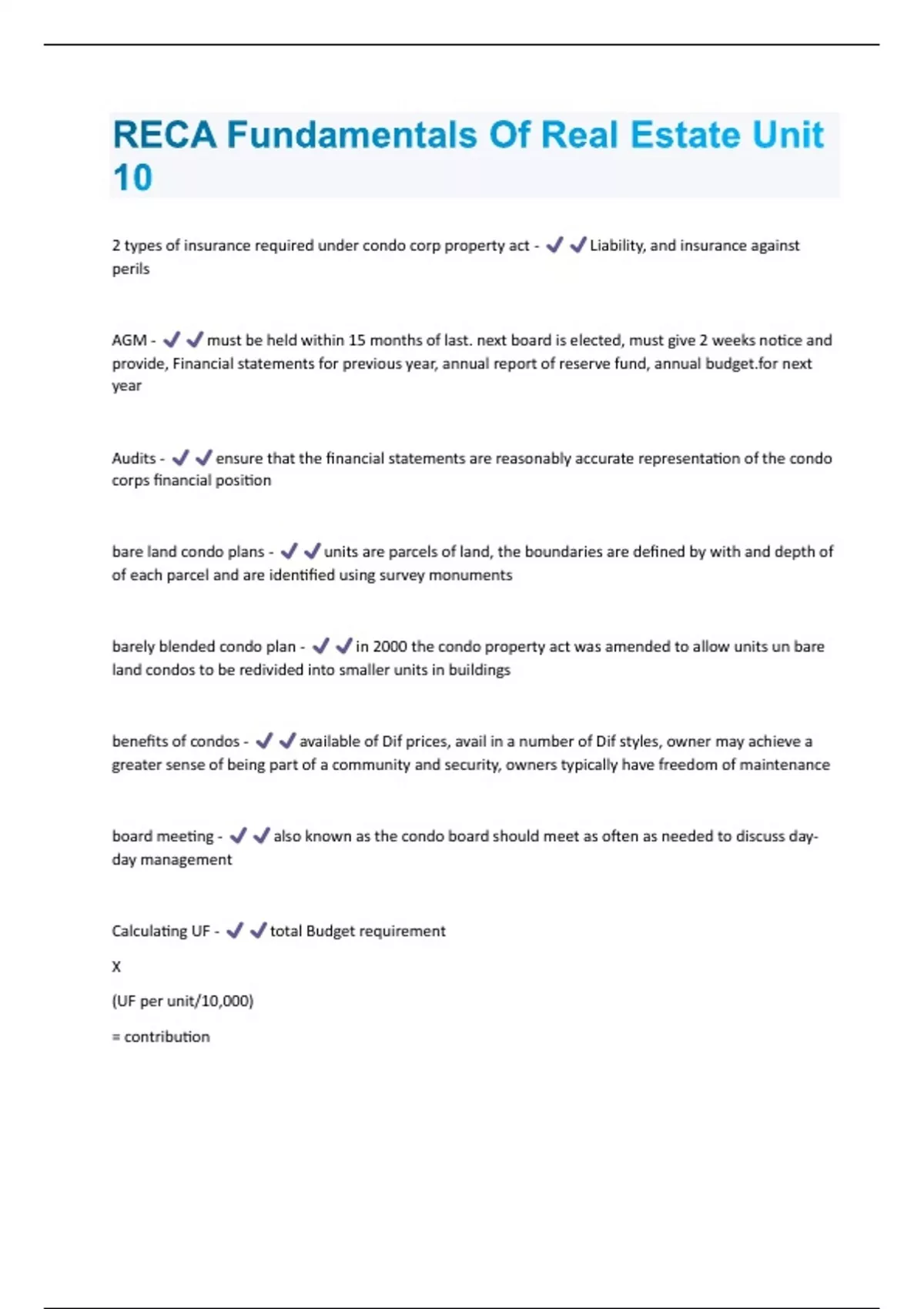 RECA Fundamentals Of Real Estate Unit 10

2 types of insurance required under condo corp property act - ✔✔Liability, and insurance against perils

AGM - ✔✔must be held within 15 months of last. next board is elected, must give 2 weeks notice and provide, Financial statements for previous year, annual report of reserve fund, annual budget.for next year

Audits - ✔✔ensure that the financial statements are reasonably accurate representation of the condo corps financial position

bare land condo plans - ✔✔units are parcels of land, the boundaries are defined by with and depth of of each parcel and are identified using survey monuments

barely blended condo plan - ✔✔in 2000 the condo property act was amended to allow units un bare land condos to be redivided into smaller units in buildings

benefits of condos - ✔✔available of Dif prices, avail in a number of Dif styles, owner may achieve a greater sense of being part of a community and security, owners typically have freedom of maintenance

board meeting - ✔✔also known as the condo board should meet as often as needed to discuss day-day management

Calculating UF - ✔✔total Budget requirement

X

(UF per unit/10,000)

= contribution